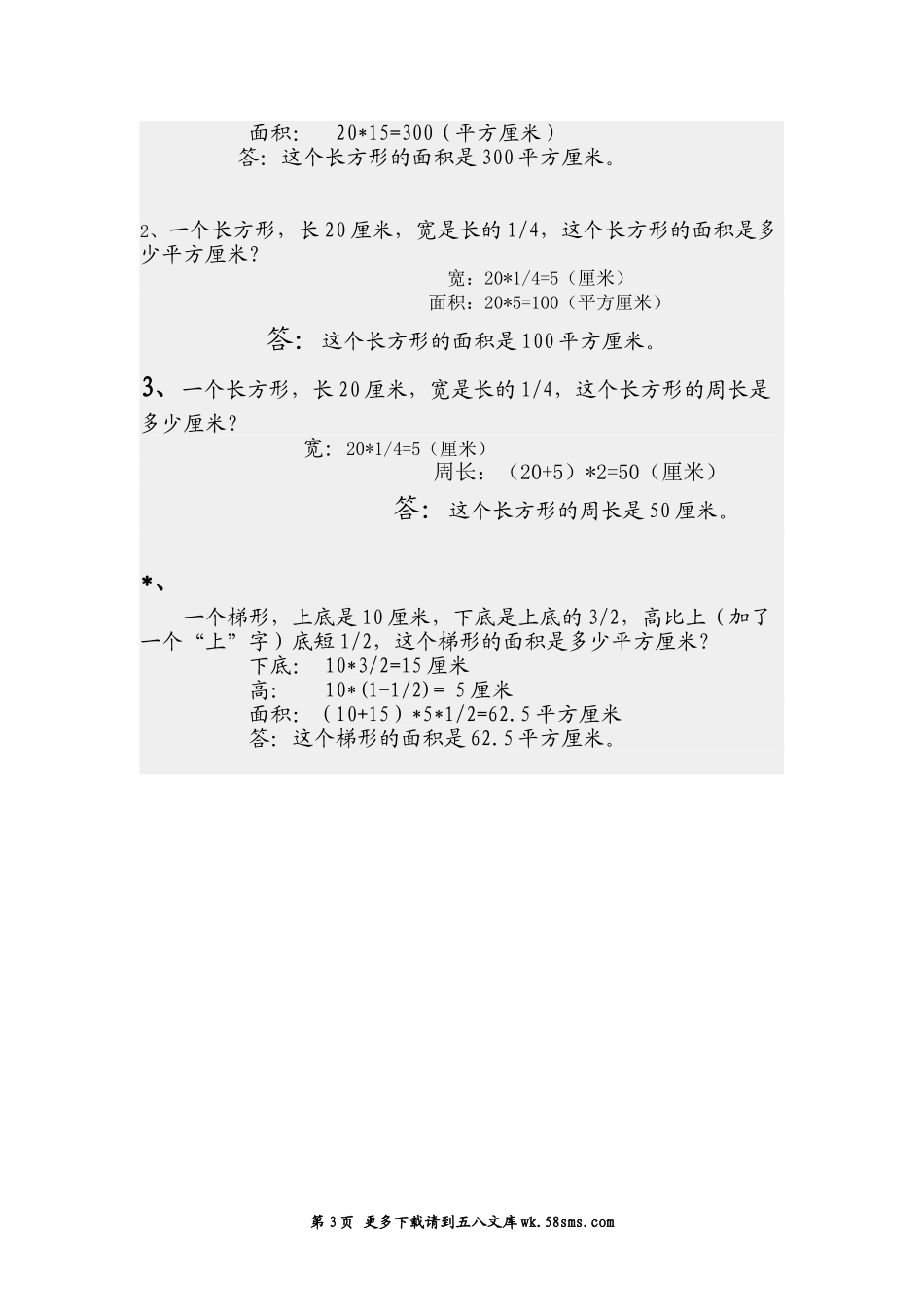 面积： 20*15=300（平方厘米）
答：这个长方形的面积是300平方厘米。

2、一个长方形，长20厘米，宽是长的1/4，这个长方形的面积是多少平方厘米？
宽：20*1/4=5（厘米）
面积：20*5=100（平方厘米）

答：这个长方形的面积是100平方厘米。

3、一个长方形，长20厘米，宽是长的1/4，这个长方形的周长是多少厘米？
宽：20*1/4=5（厘米）
周长：（20+5）*2=50（厘米）

答：这个长方形的周长是50厘米。

*、

一个梯形，上底是10厘米，下底是上底的3/2，高比上（加了一个“上”字）底短1/2，这个梯形的面积是多少平方厘米？
下底： 10*3/2=15厘米
高： 10*(1-1/2)= 5厘米
面积：（10+15）*5*1/2=62.5平方厘米
答：这个梯形的面积是62.5平方厘米。

第3页 更多下载请到五八文库wk.58sms.com